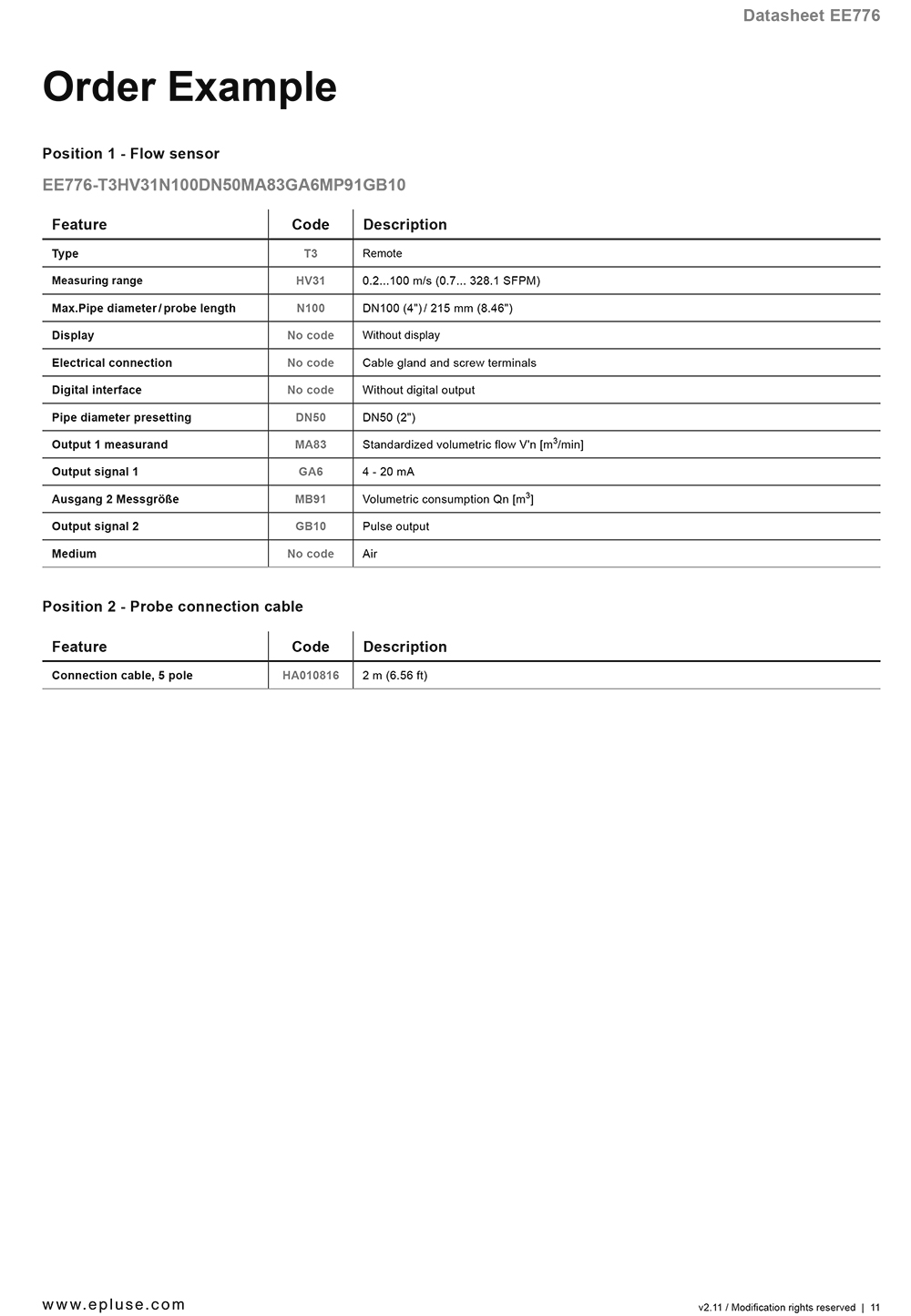 Datasheet EE776

Order Example

Position 1 - Flow sensor

EE776-T3HV31N100DN50MA83GA6MP91GB10

| Feature | Code | Description |
|---|---|---|
| Type | T3 | Remote |
| Measuring range | HV31 | 0.2...100 m/s (0.7... 328.1 SFPM) |
| Max.Pipe diameter / probe length | N100 | DN100 (4") / 215 mm (8.46") |
| Display | No code | Without display |
| Electrical connection | No code | Cable gland and screw terminals |
| Digital interface | No code | Without digital output |
| Pipe diameter presetting | DN50 | DN50 (2") |
| Output 1 measurand | MA83 | Standardized volumetric flow V'n [$m^3$/min] |
| Output signal 1 | GA6 | 4 - 20 mA |
| Ausgang 2 Messgröße | MB91 | Volumetric consumption Qn [$m^3$] |
| Output signal 2 | GB10 | Pulse output |
| Medium | No code | Air |

Position 2 - Probe connection cable

| Feature | Code | Description |
|---|---|---|
| Connection cable, 5 pole | HA010816 | 2 m (6.56 ft) |

www.epluse.com

v2.11 / Modification rights reserved | 11